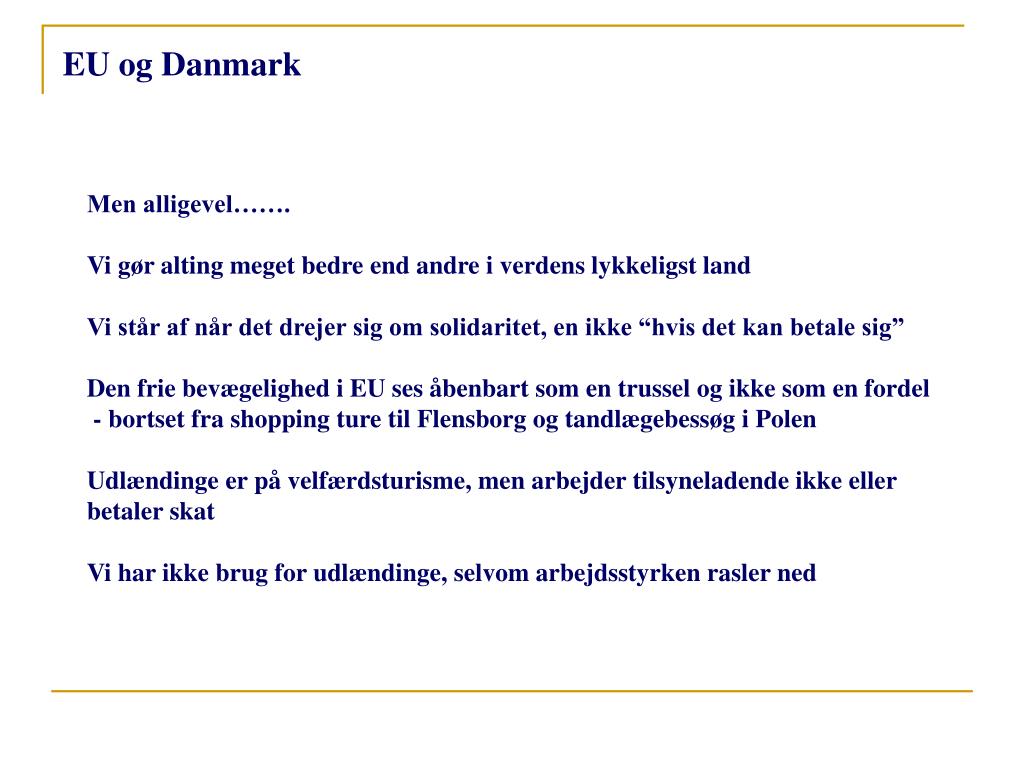 EU og Danmark

Men alligevel…….

Vi gør alting meget bedre end andre i verdens lykkeligst land

Vi står af når det drejer sig om solidaritet, en ikke “hvis det kan betale sig”

Den frie bevægelighed i EU ses åbenbart som en trussel og ikke som en fordel - bortset fra shopping ture til Flensborg og tandlægebessøg i Polen

Udlændinge er på velfærdsturisme, men arbejder tilsyneladende ikke eller betaler skat

Vi har ikke brug for udlændinge, selvom arbejdsstyrken rasler ned